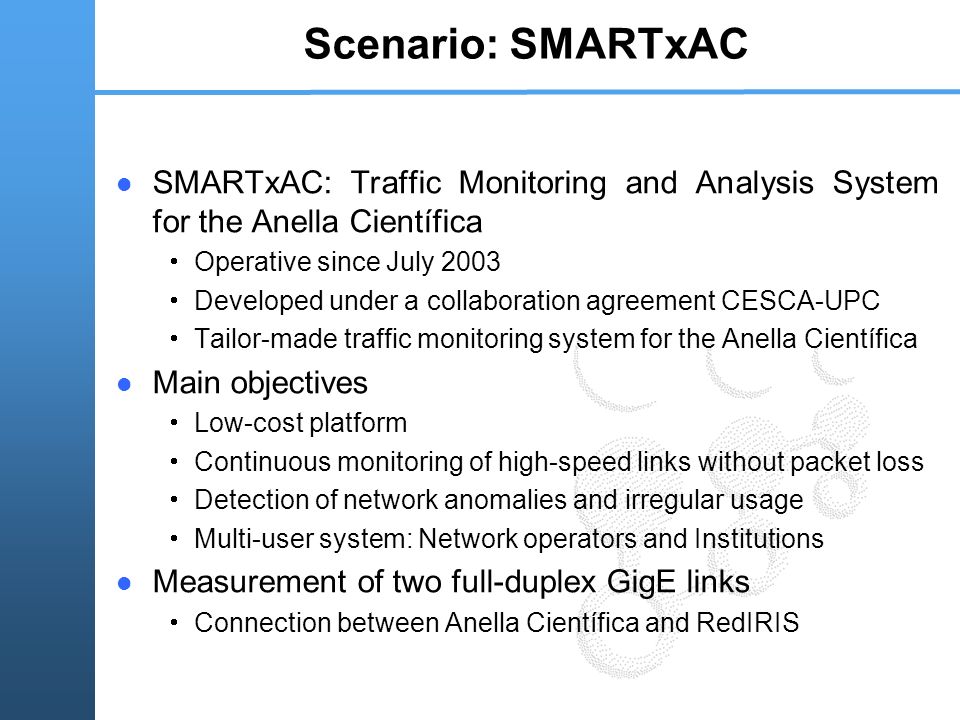 Scenario: SMARTxAC

● SMARTxAC: Traffic Monitoring and Analysis System for the Anella Científica
• Operative since July 2003
• Developed under a collaboration agreement CESCA-UPC
• Tailor-made traffic monitoring system for the Anella Científica

● Main objectives
• Low-cost platform
• Continuous monitoring of high-speed links without packet loss
• Detection of network anomalies and irregular usage
• Multi-user system: Network operators and Institutions

● Measurement of two full-duplex GigE links
• Connection between Anella Científica and RedIRIS